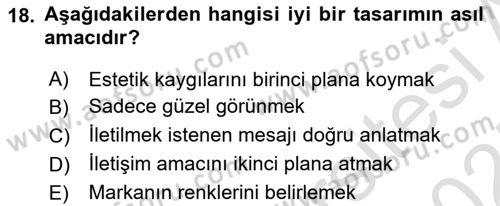 18. Aşağıdakilerden hangisi iyi bir tasarımın asıl amacıdır?

A) Estetik kaygılarını birinci plana koymak
B) Sadece güzel görünmek
C) İletilmek istenen mesajı doğru anlatmak
D) İletişim amacını ikinci plana atmak
E) Markanın renklerini belirlemek

www.aofsoru.com